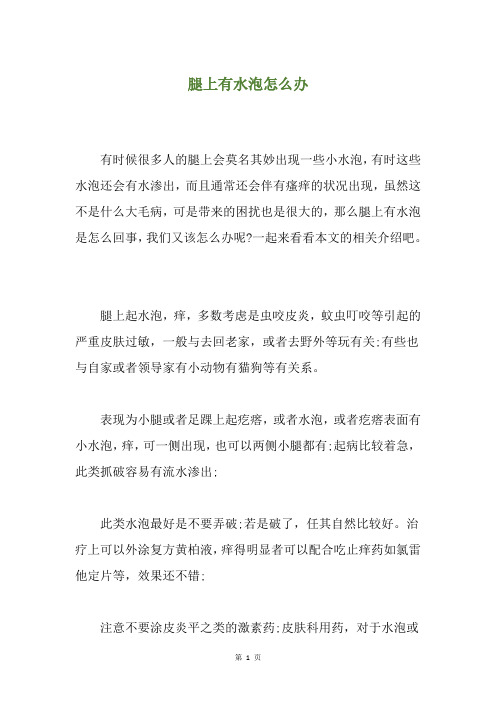 腿上有水泡怎么办

有时候很多人的腿上会莫名其妙出现一些小水泡，有时这些水泡还会有水渗出，而且通常还会伴有瘙痒的状况出现，虽然这不是什么大毛病，可是带来的困扰也是很大的，那么腿上有水泡是怎么回事，我们又该怎么办呢?一起来看看本文的相关介绍吧。

腿上起水泡，痒，多数考虑是虫咬皮炎，蚊虫叮咬等引起的严重皮肤过敏，一般与去回老家，或者去野外等玩有关;有些也与自家或者领导家有小动物有猫狗等有关系。

表现为小腿或者足踝上起疙瘩，或者水泡，或者疙瘩表面有小水泡，痒，可一侧出现，也可以两侧小腿都有;起病比较着急，此类抓破容易有流水渗出;

此类水泡最好是不要弄破;若是破了，任其自然比较好。治疗上可以外涂复方黄柏液，痒得明显者可以配合吃止痒药如氯雷他定片等，效果还不错;

注意不要涂皮炎平之类的激素药;皮肤科用药，对于水泡或

第 1 页